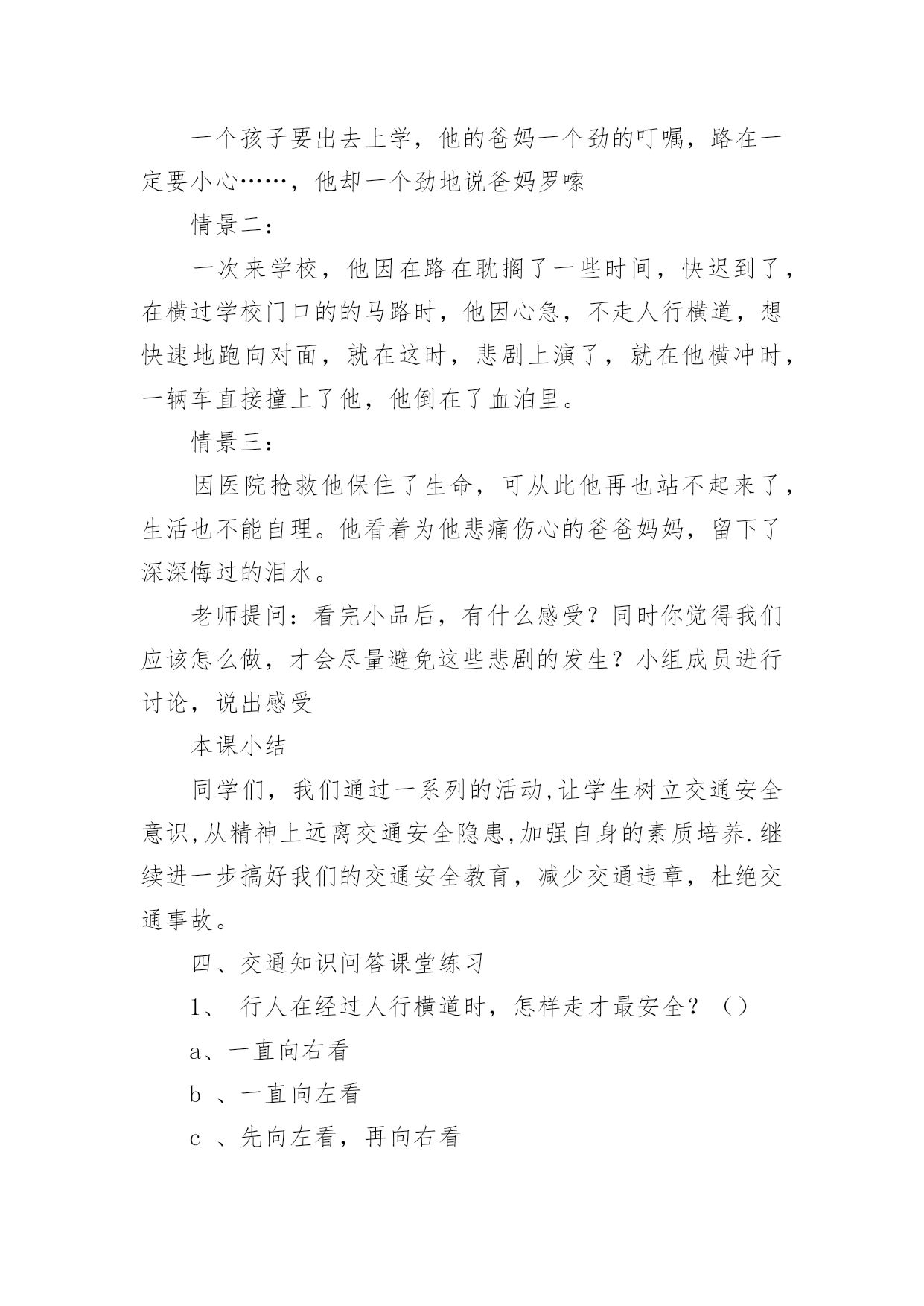 一个孩子要出去上学，他的爸妈一个劲的叮嘱，路在一定要小心……，他却一个劲地说爸妈罗嗦

情景二：

一次来学校，他因在路在耽搁了一些时间，快迟到了，在横过学校门口的的马路时，他因心急，不走人行横道，想快速地跑向对面，就在这时，悲剧上演了，就在他横冲时，一辆车直接撞上了他，他倒在了血泊里。

情景三：

因医院抢救他保住了生命，可从此他再也站不起来了，生活也不能自理。他看着为他悲痛伤心的爸爸妈妈，留下了深深悔过的泪水。

老师提问：看完小品后，有什么感受？同时你觉得我们应该怎么做，才会尽量避免这些悲剧的发生？小组成员进行讨论，说出感受

本课小结

同学们，我们通过一系列的活动,让学生树立交通安全意识,从精神上远离交通安全隐患,加强自身的素质培养.继续进一步搞好我们的交通安全教育，减少交通违章，杜绝交通事故。

四、交通知识问答课堂练习

1、 行人在经过人行横道时，怎样走才最安全？（）

a、一直向右看

b 、一直向左看

c 、先向左看，再向右看